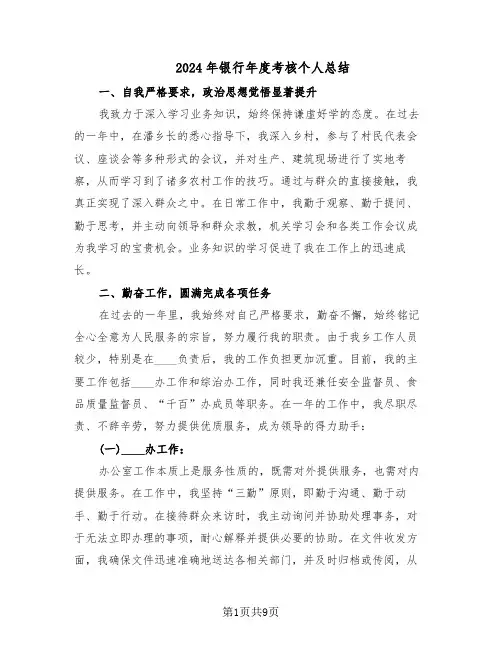 2024年银行年度考核个人总结

一、自我严格要求，政治思想觉悟显著提升

我致力于深入学习业务知识，始终保持谦虚好学的态度。在过去的一年中，在潘乡长的悉心指导下，我深入乡村，参与了村民代表会议、座谈会等多种形式的会议，并对生产、建筑现场进行了实地考察，从而学习到了诸多农村工作的技巧。通过与群众的直接接触，我真正实现了深入群众之中。在日常工作中，我勤于观察、勤于提问、勤于思考，并主动向领导和群众求教，机关学习会和各类工作会议成为我学习的宝贵机会。业务知识的学习促进了我在工作上的迅速成长。

二、勤奋工作，圆满完成各项任务

在过去的一年里，我始终对自己严格要求，勤奋不懈，始终铭记全心全意为人民服务的宗旨，努力履行我的职责。由于我乡工作人员较少，特别是在____负责后，我的工作负担更加沉重。目前，我的主要工作包括____办工作和综治办工作，同时我还兼任安全监督员、食品质量监督员、“千百”办成员等职务。在一年的工作中，我尽职尽责、不辞辛劳，努力提供优质服务，成为领导的得力助手：

(一)____办工作：

办公室工作本质上是服务性质的，既需对外提供服务，也需对内提供服务。在工作中，我坚持“三勤”原则，即勤于沟通、勤于动手、勤于行动。在接待群众来访时，我主动询问并协助处理事务，对于无法立即办理的事项，耐心解释并提供必要的协助。在文件收发方面，我确保文件迅速准确地送达各相关部门，并及时归档或传阅，从

第1页共9页